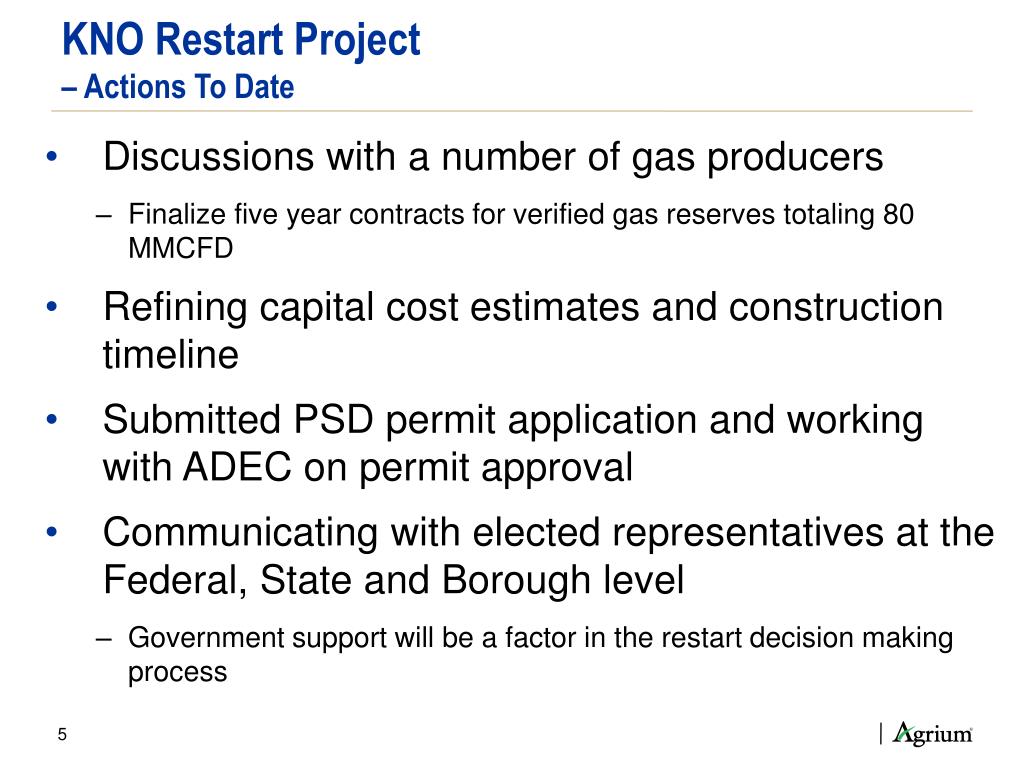 KNO Restart Project
– Actions To Date

• Discussions with a number of gas producers
– Finalize five year contracts for verified gas reserves totaling 80 MMCFD
• Refining capital cost estimates and construction timeline
• Submitted PSD permit application and working with ADEC on permit approval
• Communicating with elected representatives at the Federal, State and Borough level
– Government support will be a factor in the restart decision making process

5

Agrium